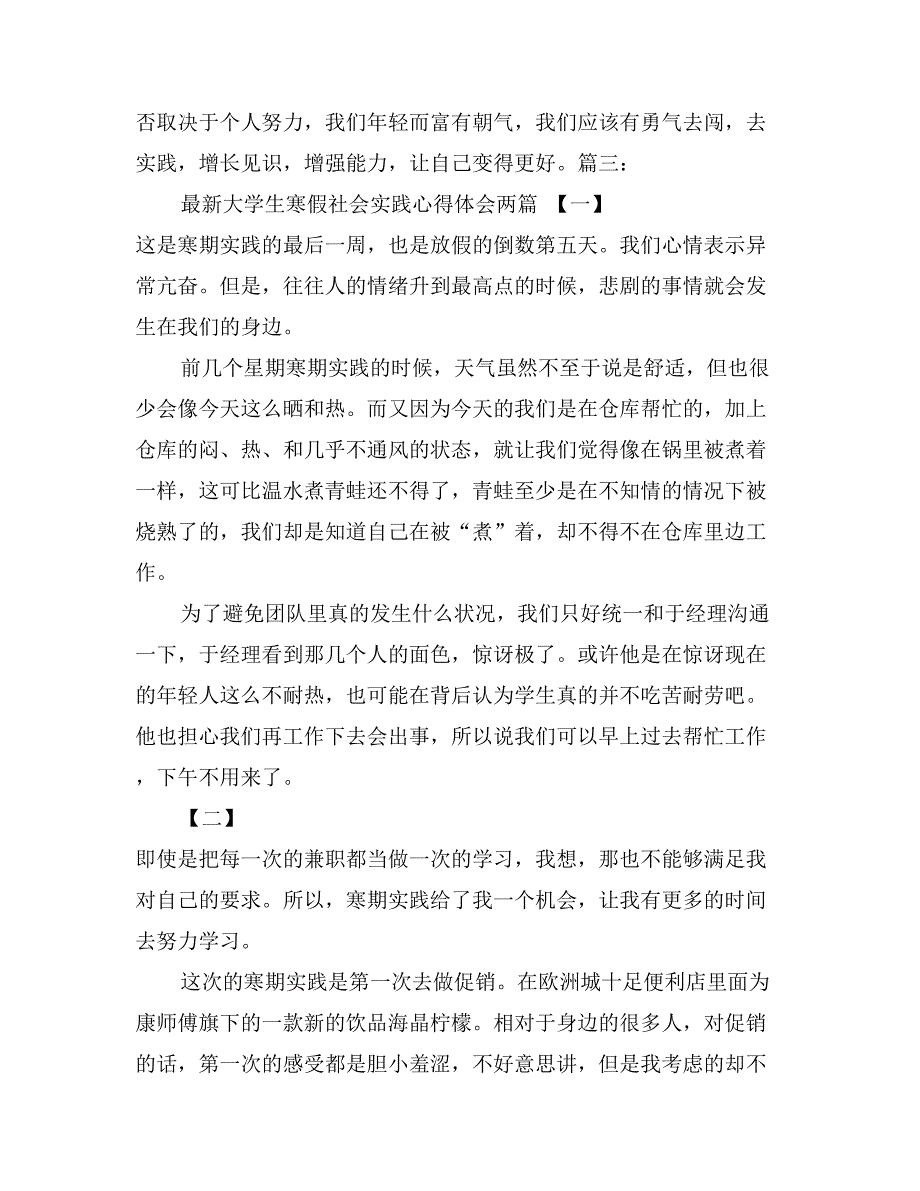 否取决于个人努力，我们年轻而富有朝气，我们应该有勇气去闯，去实践，增长见识，增强能力，让自己变得更好。篇三：

最新大学生寒假社会实践心得体会两篇 【一】

这是寒期实践的最后一周，也是放假的倒数第五天。我们心情表示异常亢奋。但是，往往人的情绪升到最高点的时候，悲剧的事情就会发生在我们的身边。

前几个星期寒期实践的时候，天气虽然不至于说是舒适，但也很少会像今天这么晒和热。而又因为今天的我们是在仓库帮忙的，加上仓库的闷、热、和几乎不通风的状态，就让我们觉得像在锅里被煮着一样，这可比温水煮青蛙还不得了，青蛙至少是在不知情的情况下被烧熟了的，我们却是知道自己在被“煮”着，却不得不在仓库里边工作。

为了避免团队里真的发生什么状况，我们只好统一和于经理沟通一下，于经理看到那几个人的面色，惊讶极了。或许他是在惊讶现在的年轻人这么不耐热，也可能在背后认为学生真的并不吃苦耐劳吧。他也担心我们再工作下去会出事，所以说我们可以早上过去帮忙工作，下午不用来了。

【二】

即使是把每一次的兼职都当做一次的学习，我想，那也不能够满足我对自己的要求。所以，寒期实践给了我一个机会，让我有更多的时间去努力学习。

这次的寒期实践是第一次去做促销。在欧洲城十足便利店里面为康师傅旗下的一款新的饮品海晶柠檬。相对于身边的很多人，对促销的话，第一次的感受都是胆小羞涩，不好意思讲，但是我考虑的却不